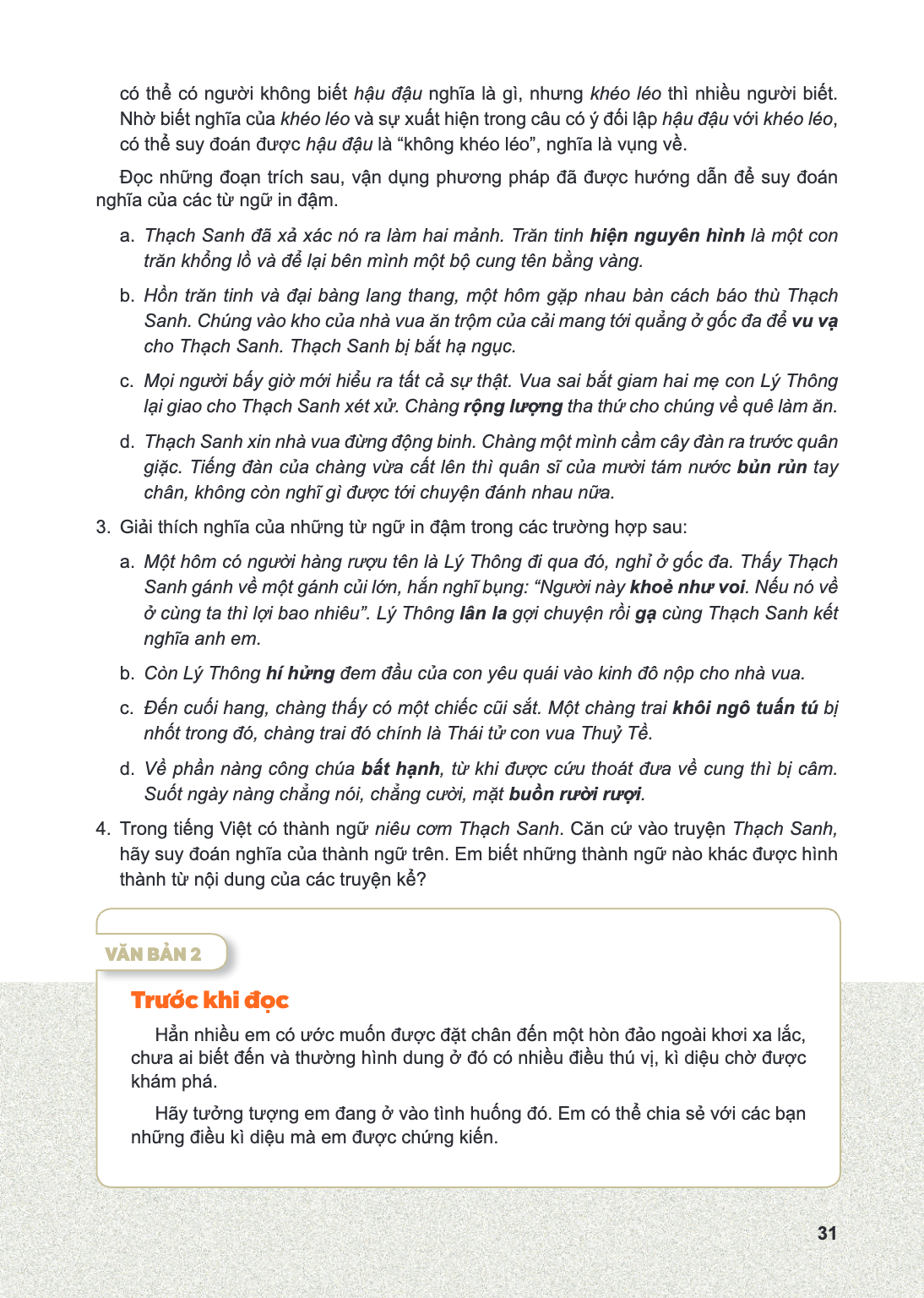 có thể có người không biết hậu đậu nghĩa là gì, nhưng khéo léo thì nhiều người biết. Nhờ biết nghĩa của khéo léo và sự xuất hiện trong câu có ý đối lập hậu đậu với khéo léo, có thể suy đoán được hậu đậu là "không khéo léo", nghĩa là vụng về.

Đọc những đoạn trích sau, vận dụng phương pháp đã được hướng dẫn để suy đoán nghĩa của các từ ngữ in đậm.

a. Thạch Sanh đã xả xác nó ra làm hai mảnh. Trăn tinh hiện nguyên hình là một con trăn khổng lồ và để lại bên mình một bộ cung tên bằng vàng.

b. Hồn trăn tinh và đại bàng lang thang, một hôm gặp nhau bàn cách báo thù Thạch Sanh. Chúng vào kho của nhà vua ăn trộm của cải mang tới quẳng ở gốc đa để vu vạ cho Thạch Sanh. Thạch Sanh bị bắt hạ ngục.

c. Mọi người bấy giờ mới hiểu ra tất cả sự thật. Vua sai bắt giam hai mẹ con Lý Thông lại giao cho Thạch Sanh xét xử. Chàng rộng lượng tha thứ cho chúng về quê làm ăn.

d. Thạch Sanh xin nhà vua đừng động binh. Chàng một mình cầm cây đàn ra trước quân giặc. Tiếng đàn của chàng vừa cất lên thì quân sĩ của mười tám nước bủn rủn tay chân, không còn nghĩ gì được tới chuyện đánh nhau nữa.

3. Giải thích nghĩa của những từ ngữ in đậm trong các trường hợp sau:

a. Một hôm có người hàng rượu tên là Lý Thông đi qua đó, nghỉ ở gốc đa. Thấy Thạch Sanh gánh về một gánh củi lớn, hắn nghĩ bụng: "Người này khoẻ như voi. Nếu nó về ở cùng ta thì lợi bao nhiêu". Lý Thông lân la gợi chuyện rồi gạ cùng Thạch Sanh kết nghĩa anh em.

b. Còn Lý Thông hí hửng đem đầu của con yêu quái vào kinh đô nộp cho nhà vua.

c. Đến cuối hang, chàng thấy có một chiếc cũi sắt. Một chàng trai khôi ngô tuấn tú bị nhốt trong đó, chàng trai đó chính là Thái tử con vua Thuỷ Tề.

d. Về phần nàng công chúa bất hạnh, từ khi được cứu thoát đưa về cung thì bị câm. Suốt ngày nàng chẳng nói, chẳng cười, mặt buồn rười rượi.

4. Trong tiếng Việt có thành ngữ niêu cơm Thạch Sanh. Căn cứ vào truyện Thạch Sanh, hãy suy đoán nghĩa của thành ngữ trên. Em biết những thành ngữ nào khác được hình thành từ nội dung của các truyện kể?

VĂN BẢN 2

Trước khi đọc

Hẳn nhiều em có ước muốn được đặt chân đến một hòn đảo ngoài khơi xa lắc, chưa ai biết đến và thường hình dung ở đó có nhiều điều thú vị, kì diệu chờ được khám phá.

Hãy tưởng tượng em đang ở vào tình huống đó. Em có thể chia sẻ với các bạn những điều kì diệu mà em được chứng kiến.

31